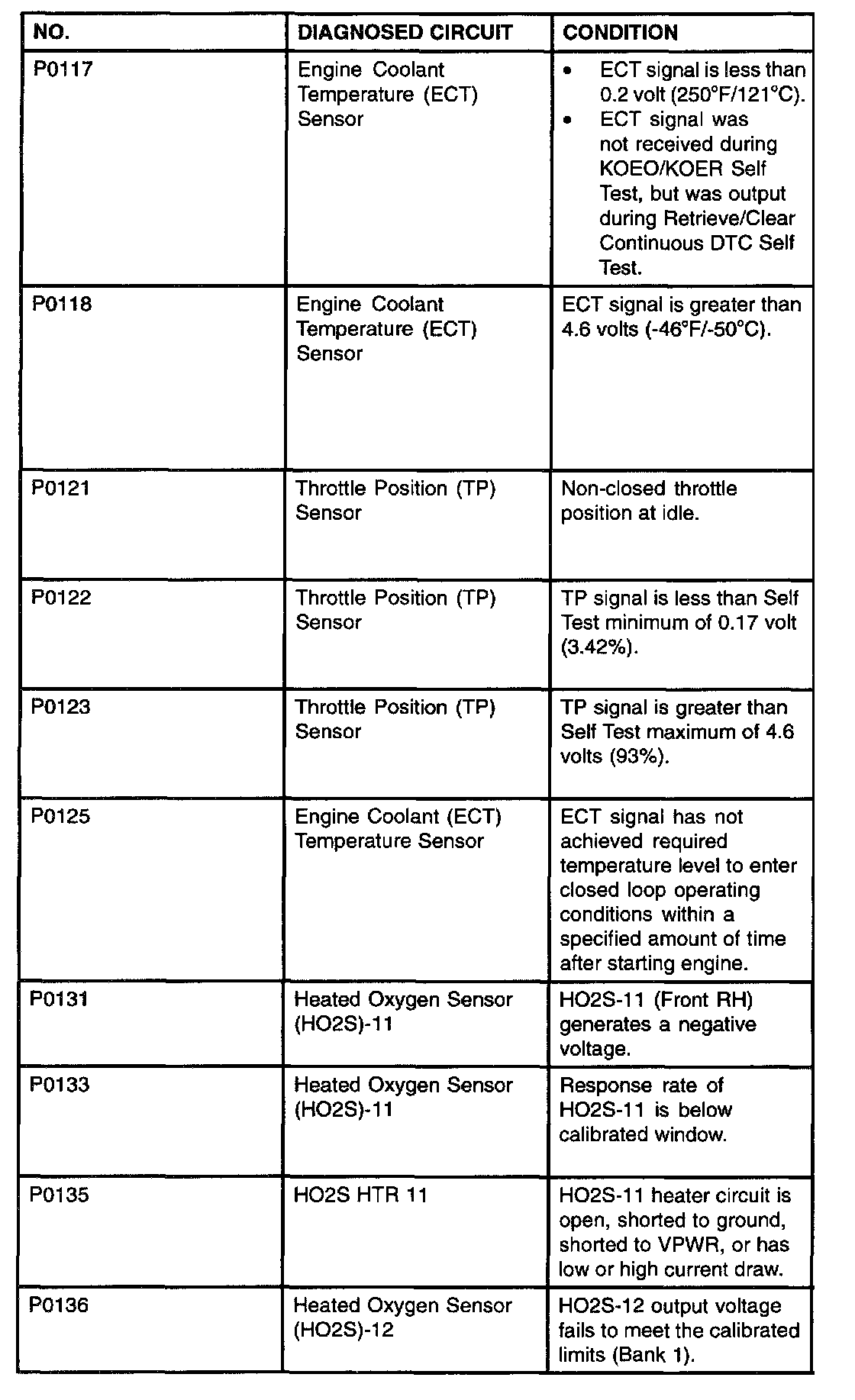 | NO. | DIAGNOSED CIRCUIT | CONDITION |
|---|---|---|
| P0117 | Engine Coolant Temperature (ECT) Sensor | • ECT signal is less than 0.2 volt (250°F/121°C). • ECT signal was not received during KOEO/KOER Self Test, but was output during Retrieve/Clear Continuous DTC Self Test. |
| P0118 | Engine Coolant Temperature (ECT) Sensor | ECT signal is greater than 4.6 volts (-46°F/-50°C). |
| P0121 | Throttle Position (TP) Sensor | Non-closed throttle position at idle. |
| P0122 | Throttle Position (TP) Sensor | TP signal is less than Self Test minimum of 0.17 volt (3.42%). |
| P0123 | Throttle Position (TP) Sensor | TP signal is greater than Self Test maximum of 4.6 volts (93%). |
| P0125 | Engine Coolant (ECT) Temperature Sensor | ECT signal has not achieved required temperature level to enter closed loop operating conditions within a specified amount of time after starting engine. |
| P0131 | Heated Oxygen Sensor (HO2S)-11 | HO2S-11 (Front RH) generates a negative voltage. |
| P0133 | Heated Oxygen Sensor (HO2S)-11 | Response rate of HO2S-11 is below calibrated window. |
| P0135 | HO2S HTR 11 | HO2S-11 heater circuit is open, shorted to ground, shorted to VPWR, or has low or high current draw. |
| P0136 | Heated Oxygen Sensor (HO2S)-12 | HO2S-12 output voltage fails to meet the calibrated limits (Bank 1). |